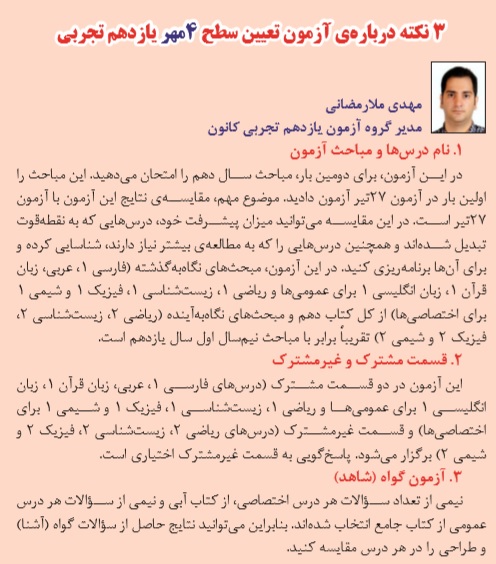 ۳ نکته درباره‌ی آزمون تعیین سطح ۴مهر یازدهم تجربی

مهدی ملارمضانی
مدیر گروه آزمون یازدهم تجربی کانون

۱. نام درس‌ها و مباحث آزمون

در این آزمون، برای دومین بار، مباحث سال دهم را امتحان می‌دهید. این مباحث را اولین بار در آزمون ۲۷تیر آزمون دادید. موضوع مهم، مقایسه‌ی نتایج این آزمون با آزمون ۲۷تیر است. در این مقایسه می‌توانید میزان پیشرفت خود، درس‌هایی که به نقطه‌قوت تبدیل شده‌اند و همچنین درس‌هایی را که به مطالعه‌ی بیشتر نیاز دارند، شناسایی کرده و برای آن‌ها برنامه‌ریزی کنید. در این آزمون، مبحث‌های نگاه‌به‌گذشته (فارسی ۱، عربی، زبان قرآن ۱، زبان انگلیسی ۱ برای عمومی‌ها و ریاضی ۱، زیست‌شناسی ۱، فیزیک ۱ و شیمی ۱ برای اختصاصی‌ها) از کل کتاب دهم و مبحث‌های نگاه‌به‌آینده (ریاضی ۲، زیست‌شناسی ۲، فیزیک ۲ و شیمی ۲) تقریباً برابر با مباحث نیم‌سال اول سال یازدهم است.

۲. قسمت مشترک و غیرمشترک

این آزمون در دو قسمت مشترک (درس‌های فارسی ۱، عربی، زبان قرآن ۱، زبان انگلیسی ۱ برای عمومی‌ها و ریاضی ۱، زیست‌شناسی ۱، فیزیک ۱ و شیمی ۱ برای اختصاصی‌ها) و قسمت غیرمشترک (درس‌های ریاضی ۲، زیست‌شناسی ۲، فیزیک ۲ و شیمی ۲) برگزار می‌شود. پاسخ‌گویی به قسمت غیرمشترک اختیاری است.

۳. آزمون گواه (شاهد)

نیمی از تعداد سؤالات هر درس اختصاصی، از کتاب آبی و نیمی از سؤالات هر درس عمومی از کتاب جامع انتخاب شده‌اند. بنابراین می‌توانید نتایج حاصل از سؤالات گواه (آشنا) و طراحی را در هر درس مقایسه کنید.